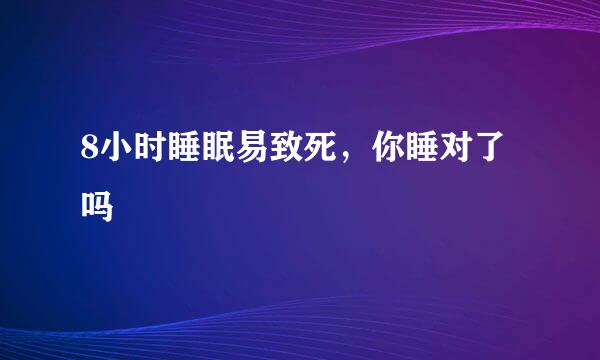 8小时睡眠易致死，你睡对了吗